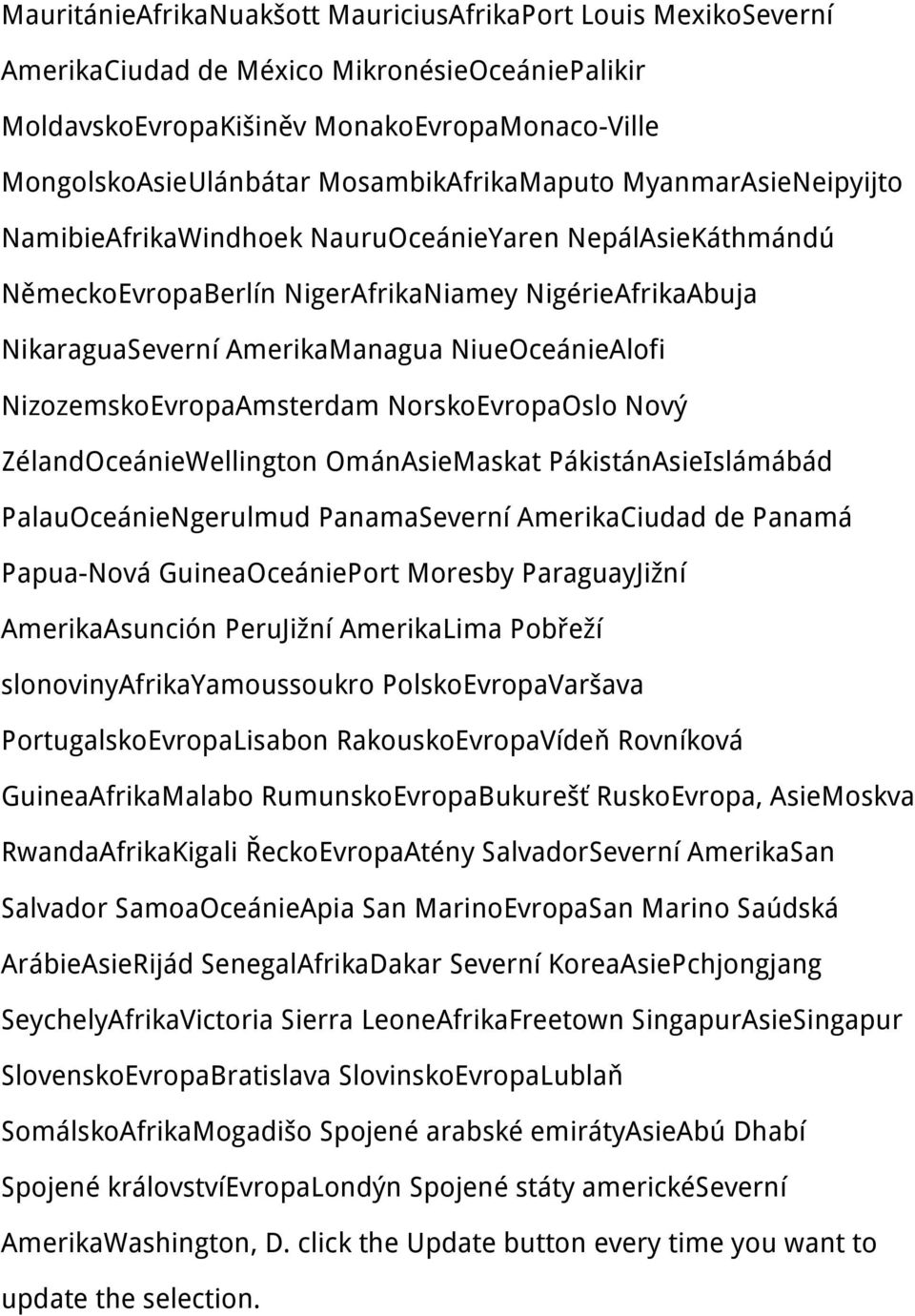 MauritánieAfrikaNuakšott MauriciusAfrikaPort Louis MexikoSeverní AmerikaCiudad de México MikronésieOceániePalikir MoldavskoEvropaKišiněv MonakoEvropaMonaco-Ville MongolskoAsieUlánbátar MosambikAfrikaMaputo MyanmarAsieNeipyijto NamibieAfrikaWindhoek NauruOceánieYaren NepálAsieKáthmándú NěmeckoEvropaBerlín NigerAfrikaNiamey NigérieAfrikaAbuja NikaraguaSeverní AmerikaManagua NiueOceánieAlofi NizozemskoEvropaAmsterdam NorskoEvropaOslo Nový ZélandOceánieWellington OmánAsieMaskat PákistánAsieIslámábád PalauOceánieNgerulmud PanamaSeverní AmerikaCiudad de Panamá Papua-Nová GuineaOceániePort Moresby ParaguayJižní AmerikaAsunción PeruJižní AmerikaLima Pobřeží slonovinyAfrikaYamoussoukro PolskoEvropaVaršava PortugalskoEvropaLisabon RakouskoEvropaVídeň Rovníková GuineaAfrikaMalabo RumunskoEvropaBukurešť RuskoEvropa, AsieMoskva RwandaAfrikaKigali ŘeckoEvropaAtény SalvadorSeverní AmerikaSan Salvador SamoaOceánieApia San MarinoEvropaSan Marino Saúdská ArábieAsieRijád SenegalAfrikaDakar Severní KoreaAsiePchjongjang SeychelyAfrikaVictoria Sierra LeoneAfrikaFreetown SingapurAsieSingapur SlovenskoEvropaBratislava SlovinskoEvropaLublaň SomálskoAfrikaMogadišo Spojené arabské emirátyAsieAbú Dhabí Spojené královstvíEvropaLondýn Spojené státy americkéSeverní AmerikaWashington, D. click the Update button every time you want to update the selection.